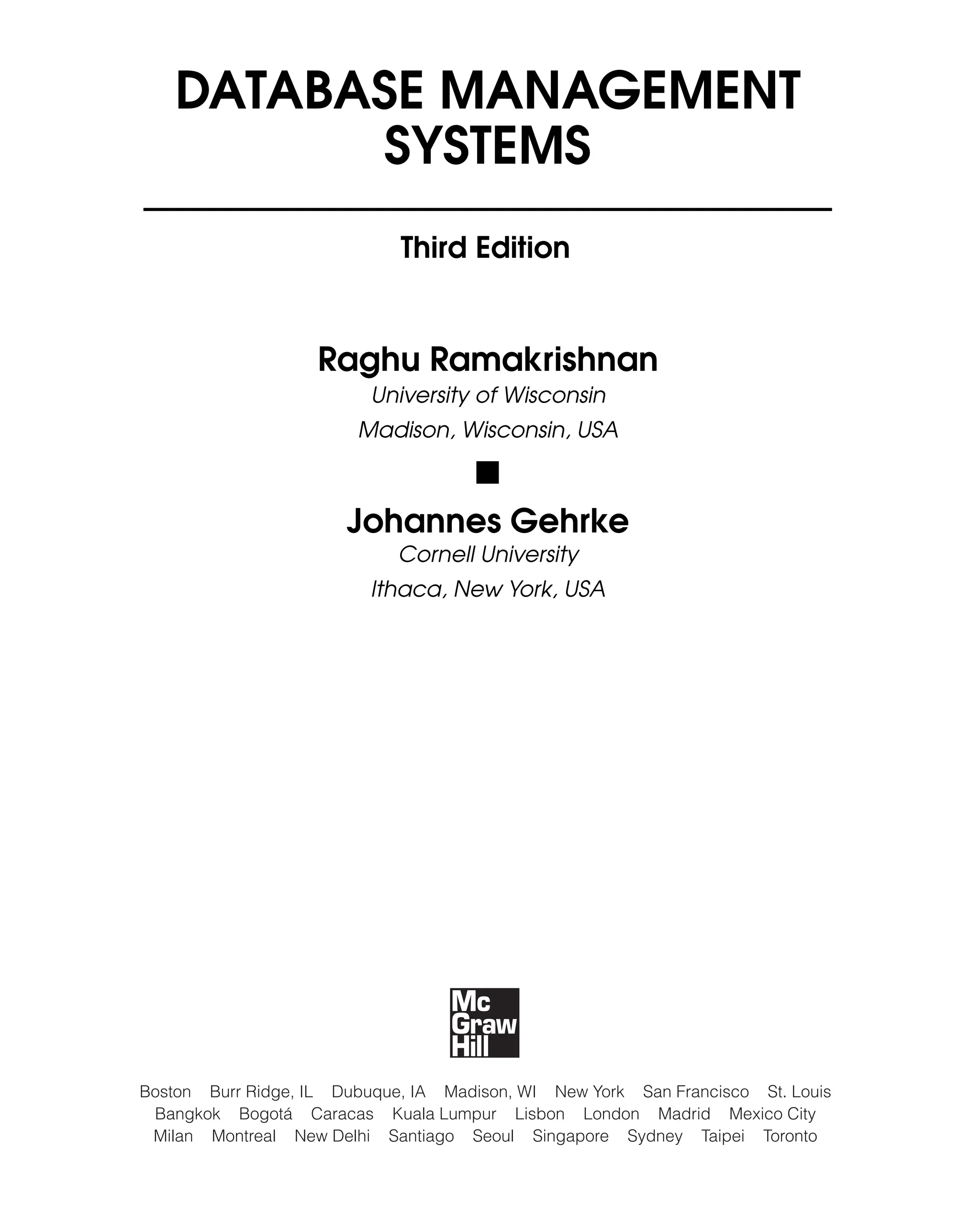 DATABASE MANAGEMENT
SYSTEMS

Third Edition

Raghu Ramakrishnan
University of Wisconsin
Madison, Wisconsin, USA

Johannes Gehrke
Cornell University
Ithaca, New York, USA

Mc
Graw
Hill

Boston Burr Ridge, IL Dubuque, IA Madison, WI New York San Francisco St. Louis
Bangkok Bogotá Caracas Kuala Lumpur Lisbon London Madrid Mexico City
Milan Montreal New Delhi Santiago Seoul Singapore Sydney Taipei Toronto